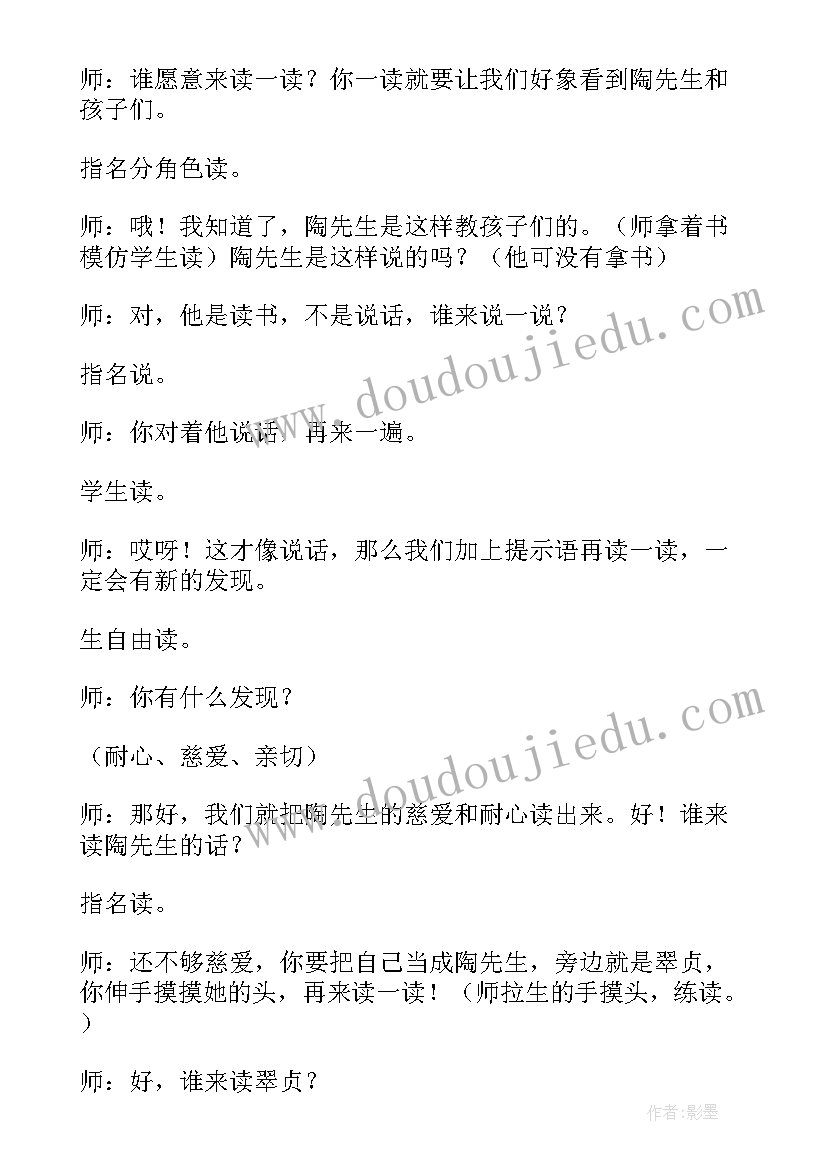 师：谁愿意来读一读？你一读就要让我们好象看到陶先生和孩子们。

指名分角色读。

师：哦！我知道了，陶先生是这样教孩子们的。（师拿着书模仿学生读）陶先生是这样说的吗？（他可没有拿书）

师：对，他是读书，不是说话，谁来说一说？

指名说。

师：你对着他说话，再来一遍。

学生读。

师：哎呀！这才像说话，那么我们加上提示语再读一读，一定会有新的发现。

生自由读。

师：你有什么发现？

（耐心、慈爱、亲切）

师：那好，我们就把陶先生的慈爱和耐心读出来。好！谁来读陶先生的话？

指名读。

师：还不够慈爱，你要把自己当成陶先生，旁边就是翠贞，你伸手摸摸她的头，再来读一读！（师拉生的手摸头，练读。）

师：好，谁来读翠贞？

www.doudoujiedu.com

www.doudoujiedu.com

作者：影墨